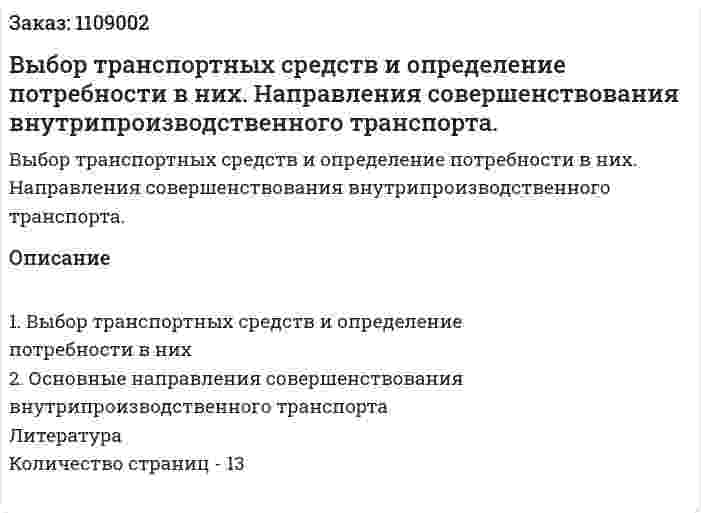 Заказ: 1109002

Выбор транспортных средств и определение потребности в них. Направления совершенствования внутрипроизводственного транспорта.

Выбор транспортных средств и определение потребности в них. Направления совершенствования внутрипроизводственного транспорта.

Описание

1. Выбор транспортных средств и определение потребности в них
2. Основные направления совершенствования внутрипроизводственного транспорта
Литература
Количество страниц - 13